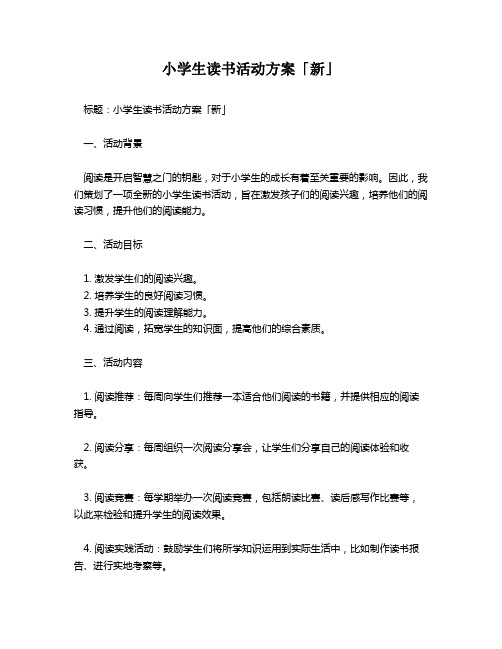 小学生读书活动方案「新」

标题：小学生读书活动方案「新」

一、活动背景

阅读是开启智慧之门的钥匙，对于小学生的成长有着至关重要的影响。因此，我们策划了一项全新的小学生读书活动，旨在激发孩子们的阅读兴趣，培养他们的阅读习惯，提升他们的阅读能力。

二、活动目标

1. 激发学生们的阅读兴趣。
2. 培养学生的良好阅读习惯。
3. 提升学生的阅读理解能力。
4. 通过阅读，拓宽学生的知识面，提高他们的综合素质。

三、活动内容

1. 阅读推荐：每周向学生们推荐一本适合他们阅读的书籍，并提供相应的阅读指导。

2. 阅读分享：每周组织一次阅读分享会，让学生们分享自己的阅读体验和收获。

3. 阅读竞赛：每学期举办一次阅读竞赛，包括朗读比赛、读后感写作比赛等，以此来检验和提升学生的阅读效果。

4. 阅读实践活动：鼓励学生们将所学知识运用到实际生活中，比如制作读书报告、进行实地考察等。